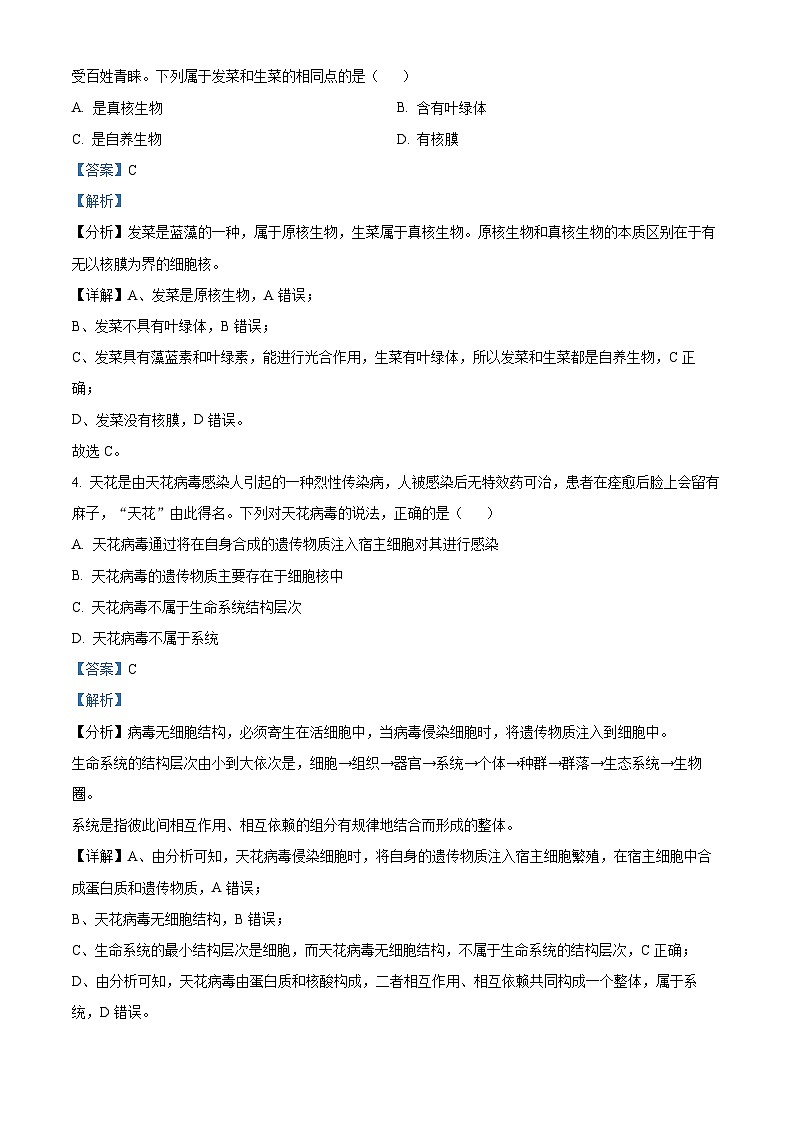 受百姓青睐。下列属于发菜和生菜的相同点的是（　　）

A. 是真核生物　　B. 含有叶绿体

C. 是自养生物　　D. 有核膜

【答案】C

【解析】

【分析】发菜是蓝藻的一种，属于原核生物，生菜属于真核生物。原核生物和真核生物的本质区别在于有无以核膜为界的细胞核。

【详解】A、发菜是原核生物，A 错误；

B、发菜不具有叶绿体，B 错误；

C、发菜具有藻蓝素和叶绿素，能进行光合作用，生菜有叶绿体，所以发菜和生菜都是自养生物，C 正确；

D、发菜没有核膜，D 错误。

故选 C。

4. 天花是由天花病毒感染人引起的一种烈性传染病，人被感染后无特效药可治，患者在痊愈后脸上会留有麻子，“天花”由此得名。下列对天花病毒的说法，正确的是（　　）

A. 天花病毒通过将在自身合成的遗传物质注入宿主细胞对其进行感染

B. 天花病毒的遗传物质主要存在于细胞核中

C. 天花病毒不属于生命系统结构层次

D. 天花病毒不属于系统

【答案】C

【解析】

【分析】病毒无细胞结构，必须寄生在活细胞中，当病毒侵染细胞时，将遗传物质注入到细胞中。

生命系统的结构层次由小到大依次是，细胞→组织→器官→系统→个体→种群→群落→生态系统→生物圈。

系统是指彼此间相互作用、相互依赖的组分有规律地结合而形成的整体。

【详解】A、由分析可知，天花病毒侵染细胞时，将自身的遗传物质注入宿主细胞繁殖，在宿主细胞中合成蛋白质和遗传物质，A 错误；

B、天花病毒无细胞结构，B 错误；

C、生命系统的最小结构层次是细胞，而天花病毒无细胞结构，不属于生命系统的结构层次，C 正确；

D、由分析可知，天花病毒由蛋白质和核酸构成，二者相互作用、相互依赖共同构成一个整体，属于系统，D 错误。